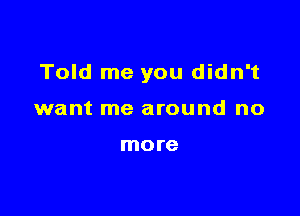 Told me you didn't want me around no more